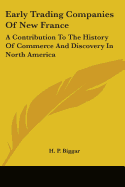 Early Trading Companies Of New France

A Contribution To The History Of Commerce And Discovery In North America

H. P. Biggar